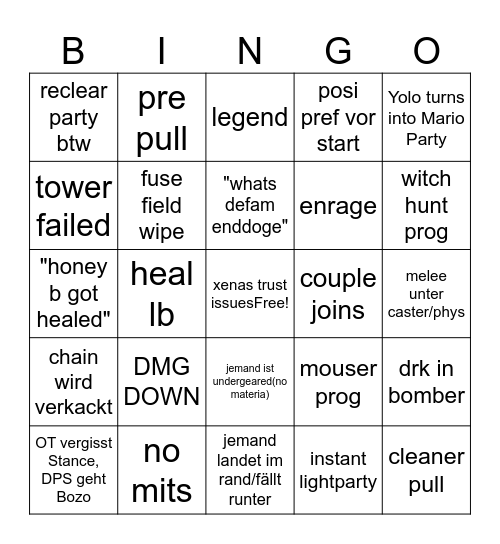 | B | I | N | G | O |
|---|---|---|---|---|
| reclear party btw | pre pull | legend | posi pref vor start | Yolo turns into Mario Party |
| tower failed | fuse field wipe | "whats defam enddoge" | enrage | witch hunt prog |
| "honey b got healed" | heal lb | xenas trust issuesFree! | couple joins | melee unter caster/phys |
| chain wird verkackt | DMG DOWN | jemand ist undergeared(no materia) | mouser prog | drk in bomber |
| OT vergisst Stance, DPS geht Bozo | no mits | jemand landet im rand/fällt runter | instant lightparty | cleaner pull |